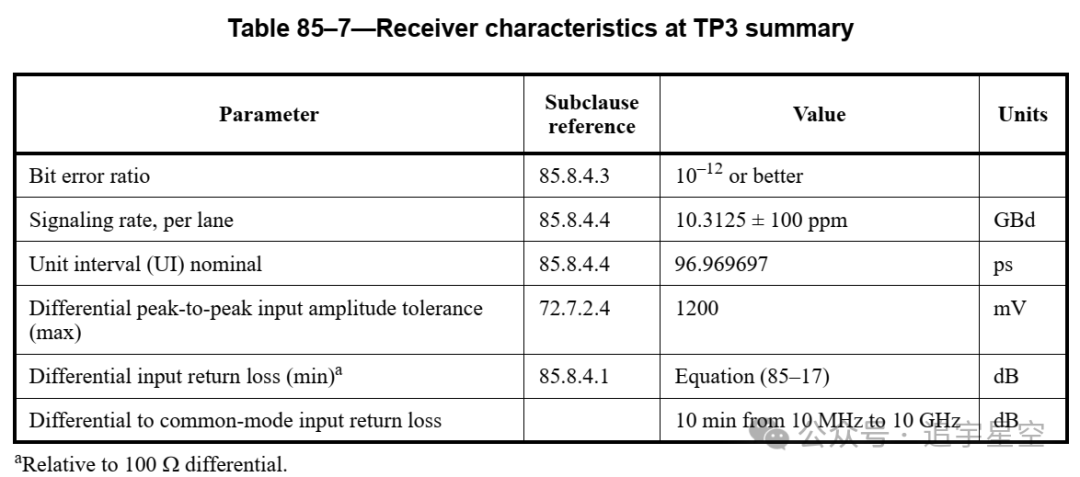 Table 85–7—Receiver characteristics at TP3 summary

| Parameter | Subclause reference | Value | Units |
|---|---|---|---|
| Bit error ratio | 85.8.4.3 | $10^{-12}$ or better | |
| Signaling rate, per lane | 85.8.4.4 | 10.3125 ± 100 ppm | GBd |
| Unit interval (UI) nominal | 85.8.4.4 | 96.969697 | ps |
| Differential peak-to-peak input amplitude tolerance (max) | 72.7.2.4 | 1200 | mV |
| Differential input return loss (min)$^{a}$ | 85.8.4.1 | Equation (85–17) | dB |
| Differential to common-mode input return loss | | 10 min from 10 MHz to 10 GHz | dB |

$^{a}$Relative to 100 Ω differential.

公众号 · 追宇星空